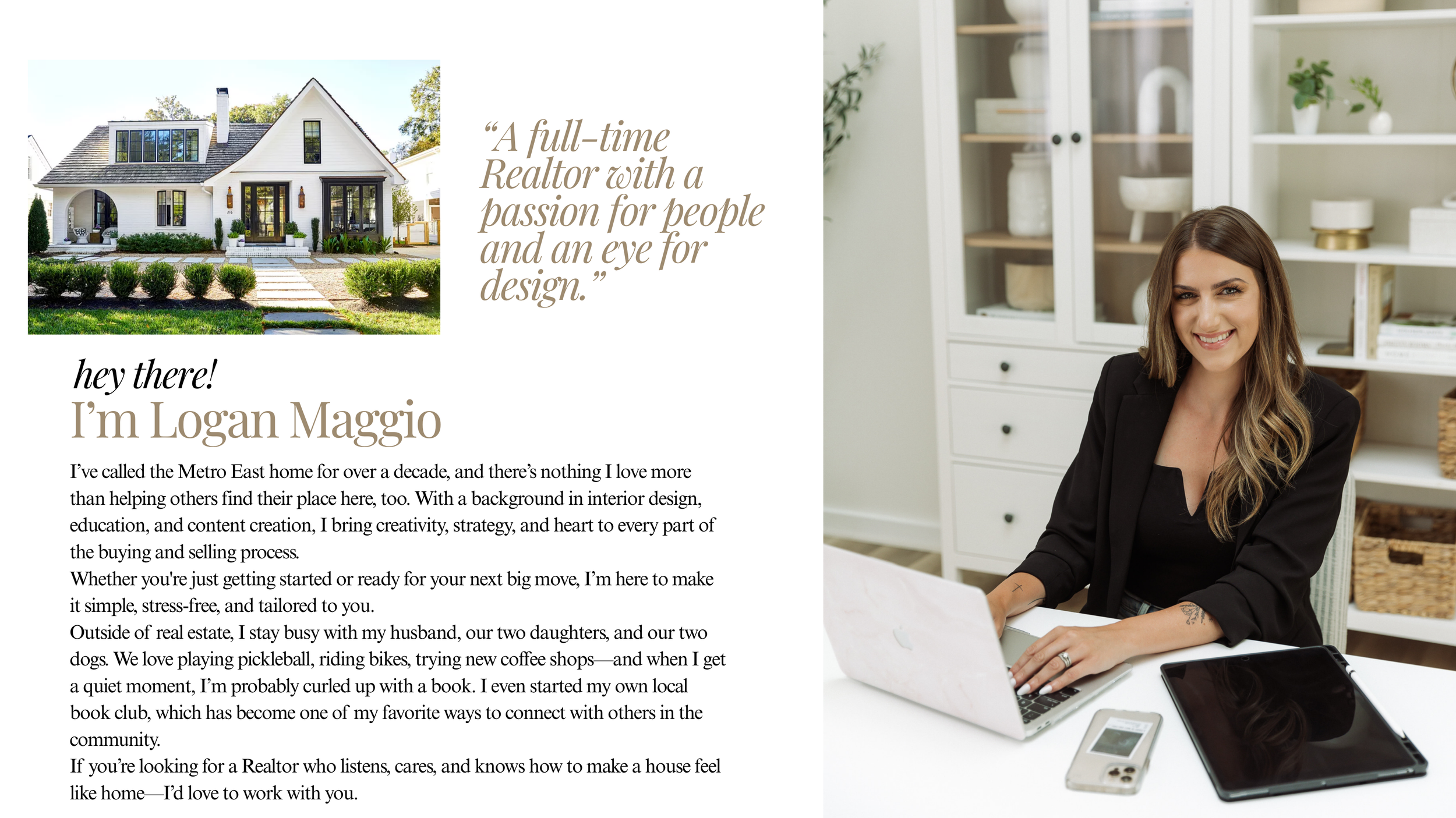 “A full-time Realtor with a passion for people and an eye for design.”

hey there!

I’m Logan Maggio

I’ve called the Metro East home for over a decade, and there’s nothing I love more than helping others find their place here, too. With a background in interior design, education, and content creation, I bring creativity, strategy, and heart to every part of the buying and selling process.

Whether you're just getting started or ready for your next big move, I’m here to make it simple, stress-free, and tailored to you.

Outside of real estate, I stay busy with my husband, our two daughters, and our two dogs. We love playing pickleball, riding bikes, trying new coffee shops—and when I get a quiet moment, I’m probably curled up with a book. I even started my own local book club, which has become one of my favorite ways to connect with others in the community.

If you’re looking for a Realtor who listens, cares, and knows how to make a house feel like home—I’d love to work with you.